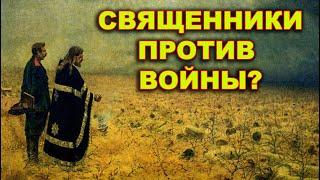 СВЯЩЕННИКИ
ПРОТИВ
ВОЙНЫ?